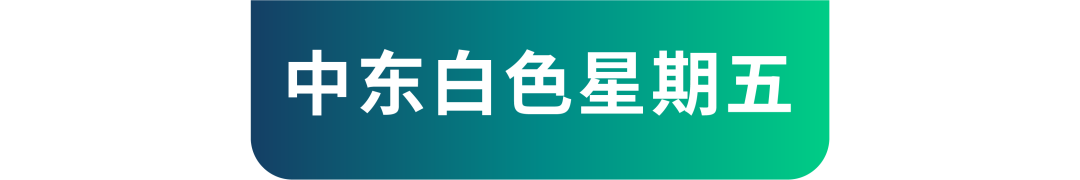 中东白色星期五